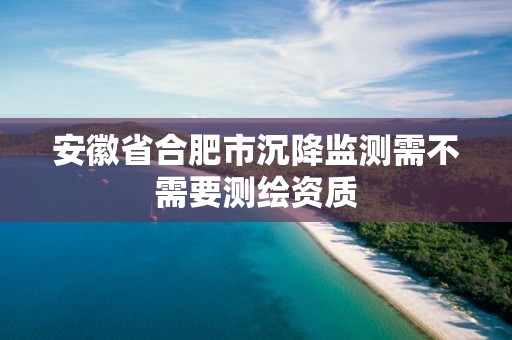 安徽省合肥市沉降监测需不需要测绘资质